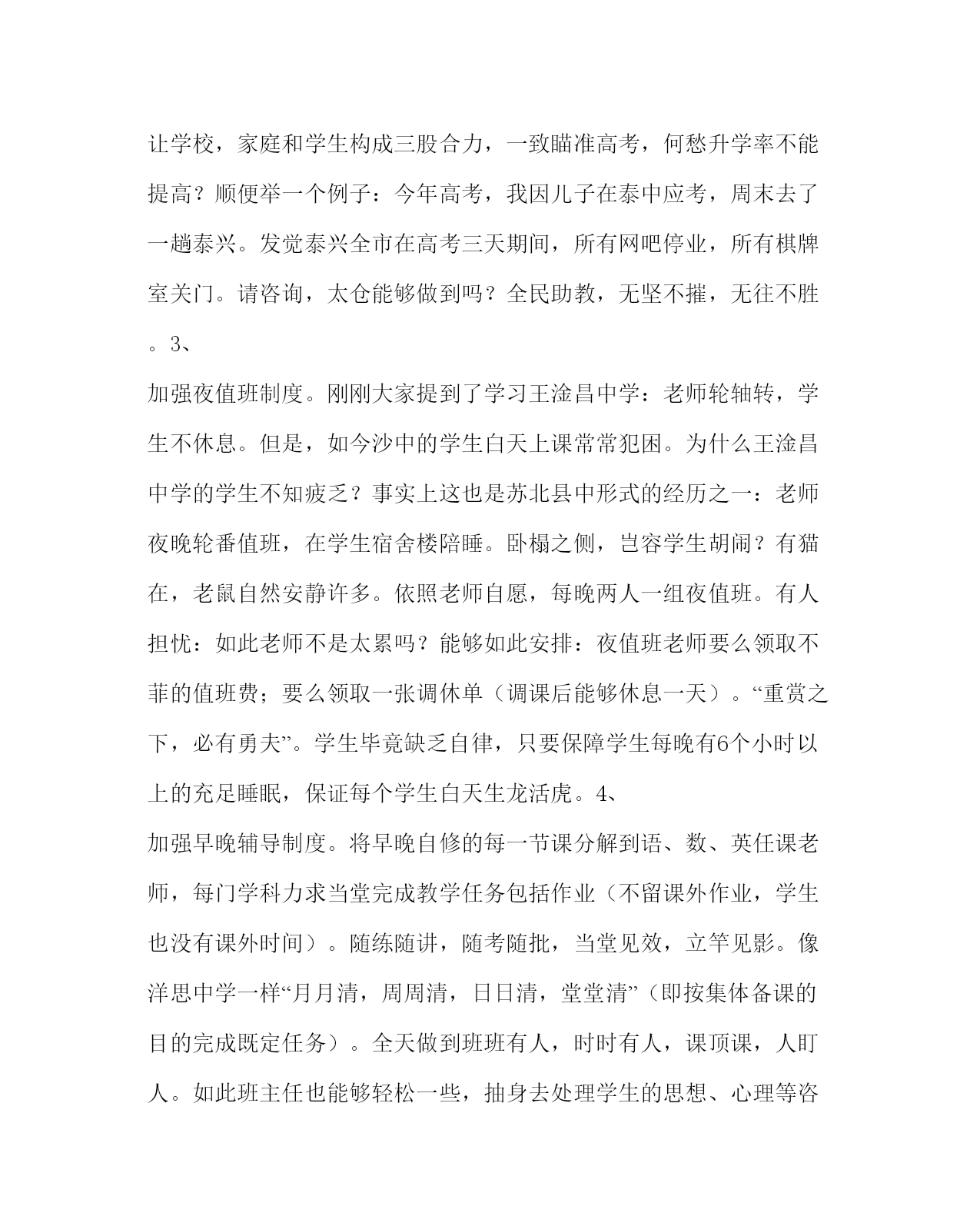 让学校，家庭和学生构成三股合力，一致瞄准高考，何愁升学率不能提高？顺便举一个例子：今年高考，我因儿子在泰中应考，周末去了一趟泰兴。发觉泰兴全市在高考三天期间，所有网吧停业，所有棋牌室关门。请咨询，太仓能够做到吗？全民助教，无坚不摧，无往不胜。3、

加强夜值班制度。刚刚大家提到了学习王淦昌中学：老师轮轴转，学生不休息。但是，如今沙中的学生白天上课常常犯困。为什么王淦昌中学的学生不知疲乏？事实上这也是苏北县中形式的经历之一：老师夜晚轮番值班，在学生宿舍楼陪睡。卧榻之侧，岂容学生胡闹？有猫在，老鼠自然安静许多。依照老师自愿，每晚两人一组夜值班。有人担忧：如此老师不是太累吗？能够如此安排：夜值班老师要么领取不菲的值班费；要么领取一张调休单（调课后能够休息一天）。“重赏之下，必有勇夫”。学生毕竟缺乏自律，只要保障学生每晚有6个小时以上的充足睡眠，保证每个学生白天生龙活虎。4、

加强早晚辅导制度。将早晚自修的每一节课分解到语、数、英任课老师，每门学科力求当堂完成教学任务包括作业（不留课外作业，学生也没有课外时间）。随练随讲，随考随批，当堂见效，立竿见影。像洋思中学一样“月月清，周周清，日日清，堂堂清”（即按集体备课的目的完成既定任务）。全天做到班班有人，时时有人，课顶课，人盯人。如此班主任也能够轻松一些，抽身去处理学生的思想、心理等咨